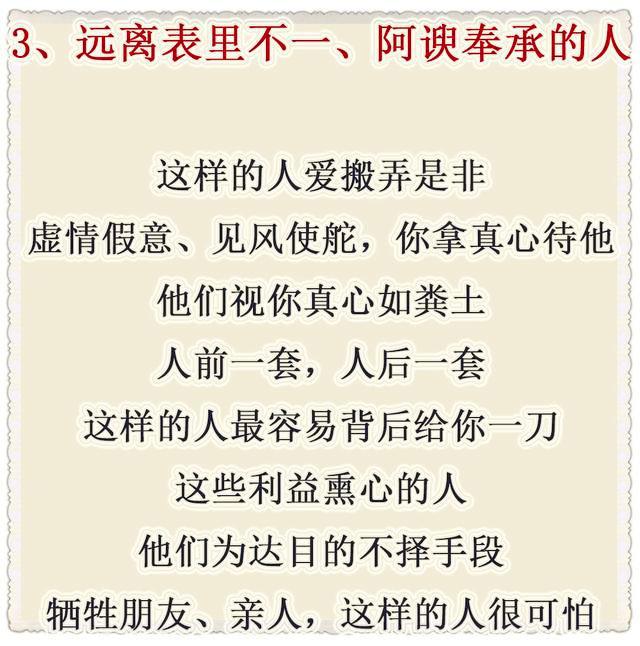 3、远离表里不一、阿谀奉承的人

这样的人爱搬弄是非
虚情假意、见风使舵，你拿真心待他
他们视你真心如粪土
人前一套，人后一套
这样的人最容易背后给你一刀
这些利益熏心的人
他们为达目的不择手段
牺牲朋友、亲人，这样的人很可怕